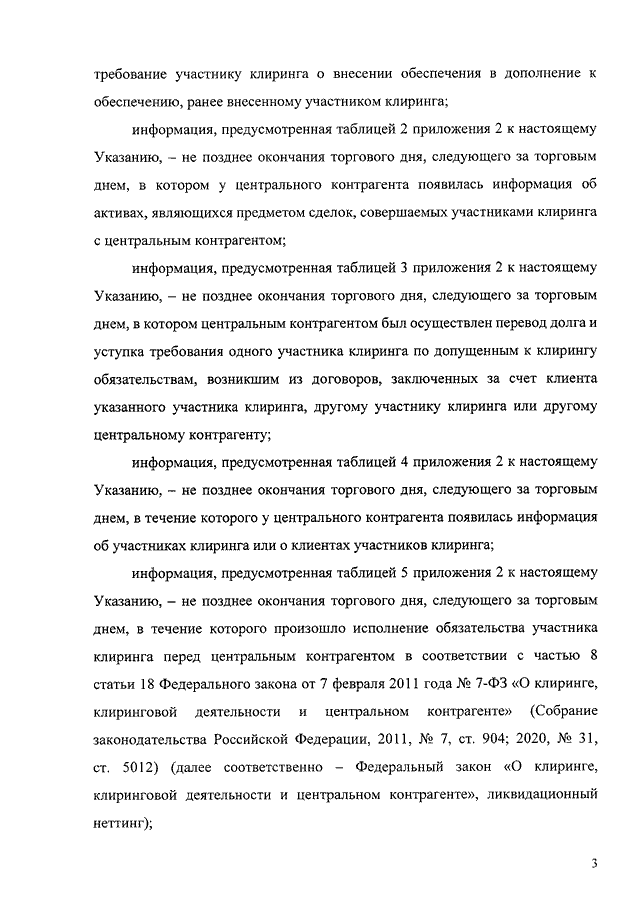 требование участнику клиринга о внесении обеспечения в дополнение к обеспечению, ранее внесенному участником клиринга;

информация, предусмотренная таблицей 2 приложения 2 к настоящему Указанию, – не позднее окончания торгового дня, следующего за торговым днем, в котором у центрального контрагента появилась информация об активах, являющихся предметом сделок, совершаемых участниками клиринга с центральным контрагентом;

информация, предусмотренная таблицей 3 приложения 2 к настоящему Указанию, – не позднее окончания торгового дня, следующего за торговым днем, в котором центральным контрагентом был осуществлен перевод долга и уступка требования одного участника клиринга по допущенным к клирингу обязательствам, возникшим из договоров, заключенных за счет клиента указанного участника клиринга, другому участнику клиринга или другому центральному контрагенту;

информация, предусмотренная таблицей 4 приложения 2 к настоящему Указанию, – не позднее окончания торгового дня, следующего за торговым днем, в течение которого у центрального контрагента появилась информация об участниках клиринга или о клиентах участников клиринга;

информация, предусмотренная таблицей 5 приложения 2 к настоящему Указанию, – не позднее окончания торгового дня, следующего за торговым днем, в течение которого произошло исполнение обязательства участника клиринга перед центральным контрагентом в соответствии с частью 8 статьи 18 Федерального закона от 7 февраля 2011 года № 7-ФЗ «О клиринге, клиринговой деятельности и центральном контрагенте» (Собрание законодательства Российской Федерации, 2011, № 7, ст. 904; 2020, № 31, ст. 5012) (далее соответственно – Федеральный закон «О клиринге, клиринговой деятельности и центральном контрагенте», ликвидационный неттинг);

3